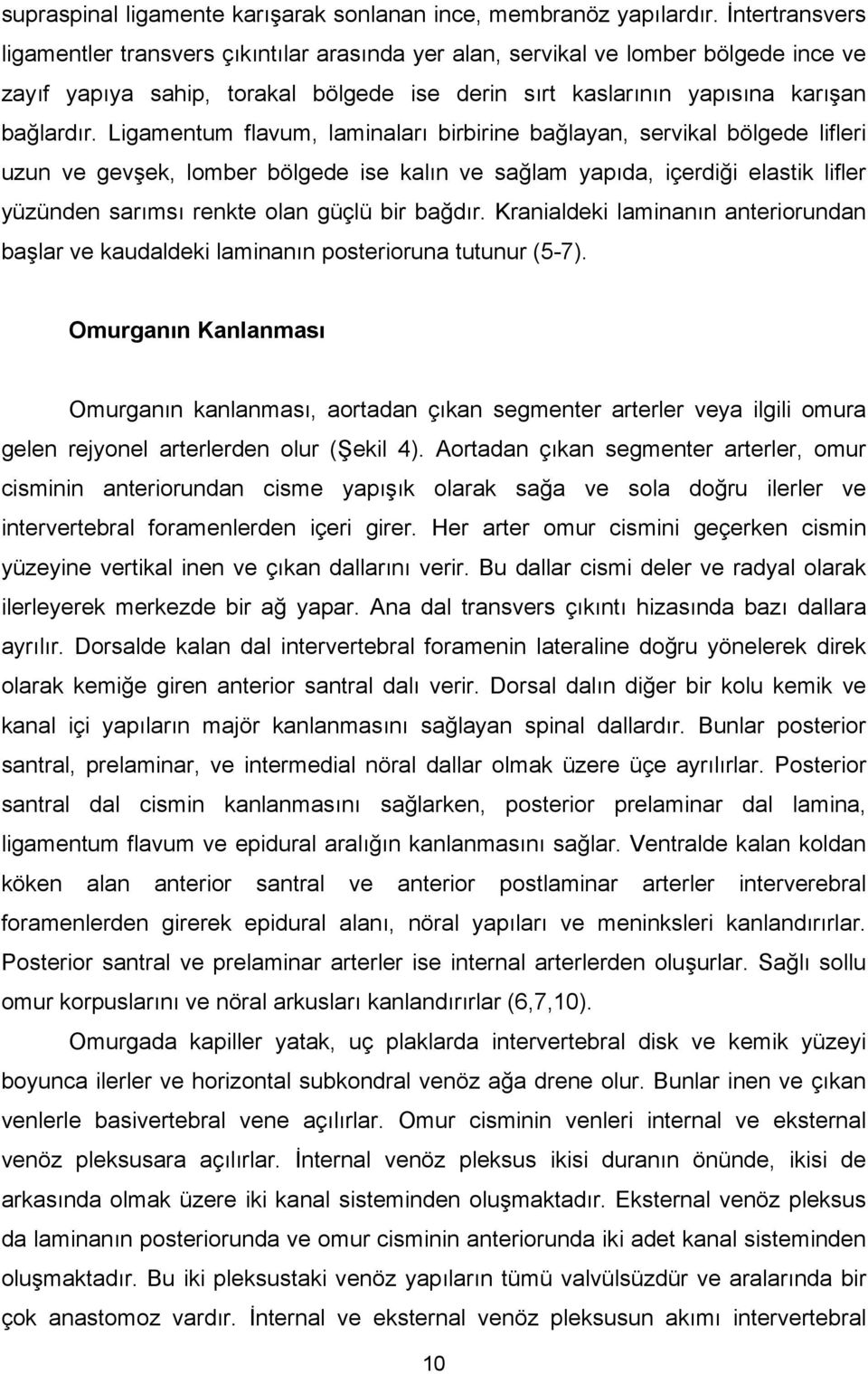 supraspinal ligamente karışarak sonlanan ince, membranöz yapılardır. İntertransvers ligamentler transvers çıkıntılar arasında yer alan, servikal ve lomber bölgede ince ve zayıf yapıya sahip, torakal bölgede ise derin sırt kaslarının yapısına karışan bağlardır. Ligamentum flavum, laminaları birbirine bağlayan, servikal bölgede lifleri uzun ve gevşek, lomber bölgede ise kalın ve sağlam yapıda, içerdiği elastik lifler yüzünden sarımsı renkte olan güçlü bir bağdır. Kranialdeki laminanın anteriorundan başlar ve kaudaldeki laminanın posterioruna tutunur (5-7).

Omurganın Kanlanması

Omurganın kanlanması, aortadan çıkan segmenter arterler veya ilgili omura gelen rejyonel arterlerden olur (Şekil 4). Aortadan çıkan segmenter arterler, omur cisminin anteriorundan cisme yapışık olarak sağa ve sola doğru ilerler ve intervertebral foramenlerden içeri girer. Her arter omur cismini geçerken cismin yüzeyine vertikal inen ve çıkan dallarını verir. Bu dallar cismi deler ve radyal olarak ilerleyerek merkezde bir ağ yapar. Ana dal transvers çıkıntı hizasında bazı dallara ayrılır. Dorsalde kalan dal intervertebral foramenin lateraline doğru yönelerek direk olarak kemiğe giren anterior santral dalı verir. Dorsal dalın diğer bir kolu kemik ve kanal içi yapıların majör kanlanmasını sağlayan spinal dallardır. Bunlar posterior santral, prelaminar, ve intermedial nöral dallar olmak üzere üçe ayrılırlar. Posterior santral dal cismin kanlanmasını sağlarken, posterior prelaminar dal lamina, ligamentum flavum ve epidural aralığın kanlanmasını sağlar. Ventralde kalan koldan köken alan anterior santral ve anterior postlaminar arterler interverebral foramenlerden girerek epidural alanı, nöral yapıları ve meninksleri kanlandırırlar. Posterior santral ve prelaminar arterler ise internal arterlerden oluşurlar. Sağlı sollu omur korpuslarını ve nöral arkusları kanlandırırlar (6,7,10).

Omurgada kapiller yatak, uç plaklarda intervertebral disk ve kemik yüzeyi boyunca ilerler ve horizontal subkondral venöz ağa drene olur. Bunlar inen ve çıkan venlerle basivertebral vene açılırlar. Omur cisminin venleri internal ve eksternal venöz pleksusara açılırlar. İnternal venöz pleksus ikisi duranın önünde, ikisi de arkasında olmak üzere iki kanal sisteminden oluşmaktadır. Eksternal venöz pleksus da laminanın posteriorunda ve omur cisminin anteriorunda iki adet kanal sisteminden oluşmaktadır. Bu iki pleksustaki venöz yapıların tümü valvülsüzdür ve aralarında bir çok anastomoz vardır. İnternal ve eksternal venöz pleksusun akımı intervertebral

10